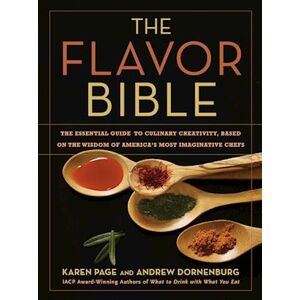 THE FLAVOR BIBLE

THE ESSENTIAL GUIDE TO CULINARY CREATIVITY, BASED ON THE WISDOM OF AMERICA'S MOST IMAGINATIVE CHEFS

KAREN PAGE AND ANDREW DORNENBURG

IACP Award-Winning Authors of What to Drink with What You Eat